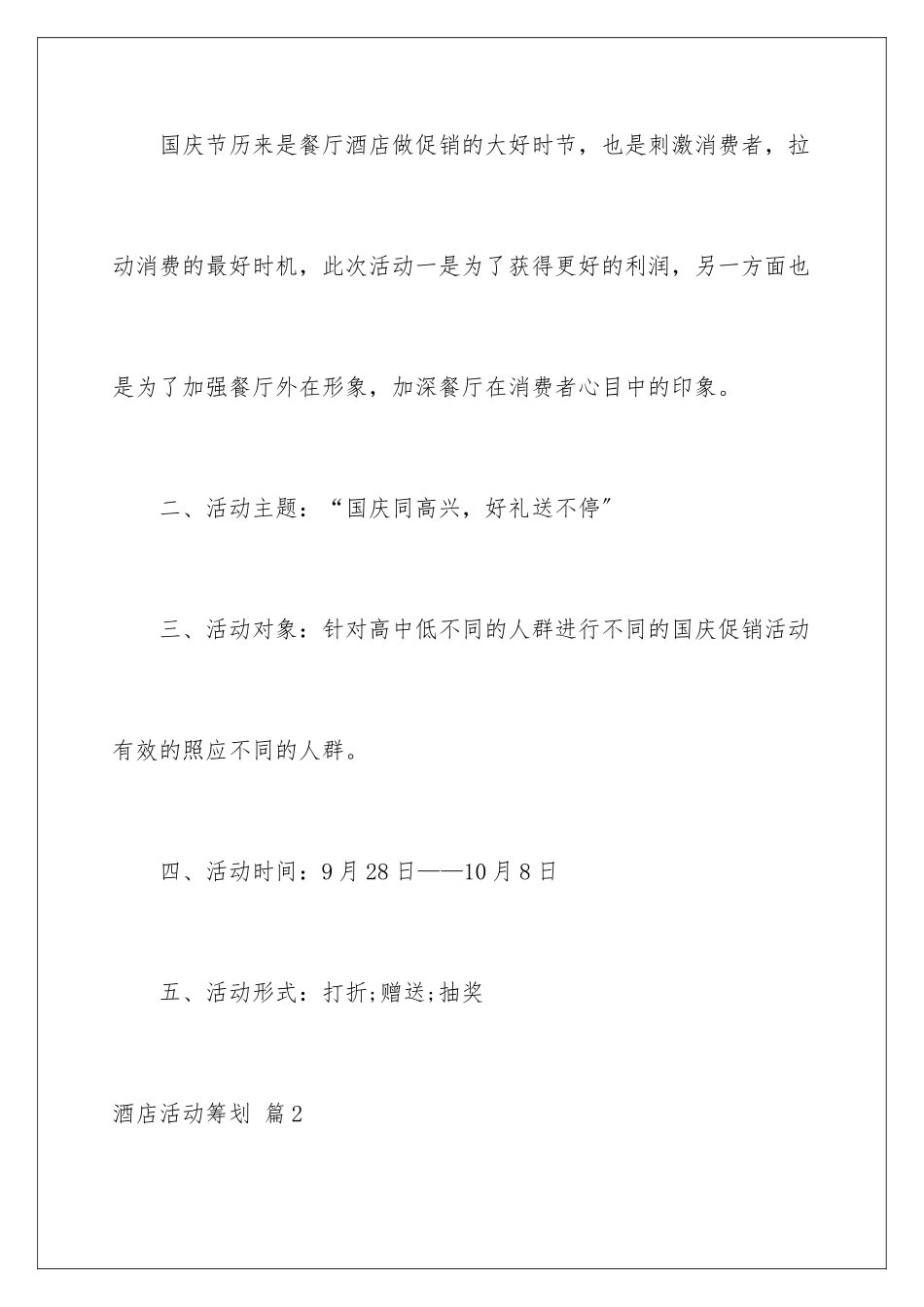 国庆节历来是餐厅酒店做促销的大好时节，也是刺激消费者，拉动消费的最好时机，此次活动一是为了获得更好的利润，另一方面也是为了加强餐厅外在形象，加深餐厅在消费者心目中的印象。

二、活动主题：“国庆同高兴，好礼送不停”

三、活动对象：针对高中低不同的人群进行不同的国庆促销活动有效的照应不同的人群。

四、活动时间：9月28日——10月8日

五、活动形式：打折;赠送;抽奖

酒店活动筹划 篇2